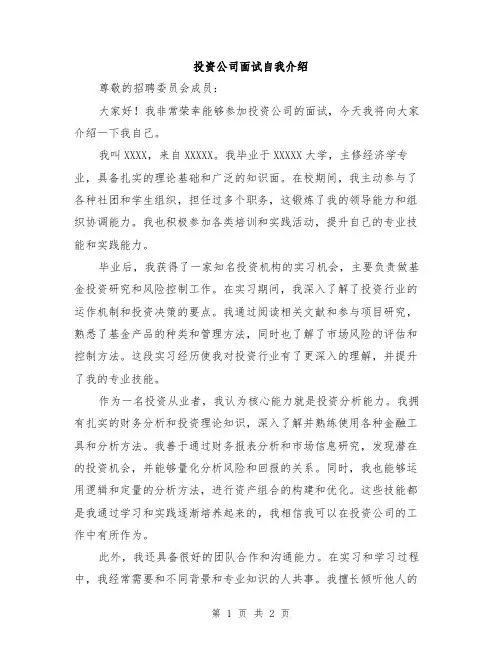 投资公司面试自我介绍

尊敬的招聘委员会成员：

大家好！我非常荣幸能够参加投资公司的面试，今天我将向大家介绍一下我自己。

我叫 XXXX，来自 XXXXX。我毕业于 XXXXX 大学，主修经济学专业，具备扎实的理论基础和广泛的知识面。在校期间，我主动参与了各种社团和学生组织，担任过多个职务，这锻炼了我的领导能力和组织协调能力。我也积极参加各类培训和实践活动，提升自己的专业技能和实践能力。

毕业后，我获得了一家知名投资机构的实习机会，主要负责做基金投资研究和风险控制工作。在实习期间，我深入了解了投资行业的运作机制和投资决策的要点。我通过阅读相关文献和参与项目研究，熟悉了基金产品的种类和管理方法，同时也了解了市场风险的评估和控制方法。这段实习经历使我对投资行业有了更深入的理解，并提升了我的专业技能。

作为一名投资从业者，我认为核心能力就是投资分析能力。我拥有扎实的财务分析和投资理论知识，深入了解并熟练使用各种金融工具和分析方法。我善于通过财务报表分析和市场信息研究，发现潜在的投资机会，并能够量化分析风险和回报的关系。同时，我也能够运用逻辑和定量的分析方法，进行资产组合的构建和优化。这些技能都是我通过学习和实践逐渐培养起来的，我相信我可以在投资公司的工作中有所作为。

此外，我还具备很好的团队合作和沟通能力。在实习和学习过程中，我经常需要和不同背景和专业知识的人共事。我擅长倾听他人的

第 1 页 共 2 页